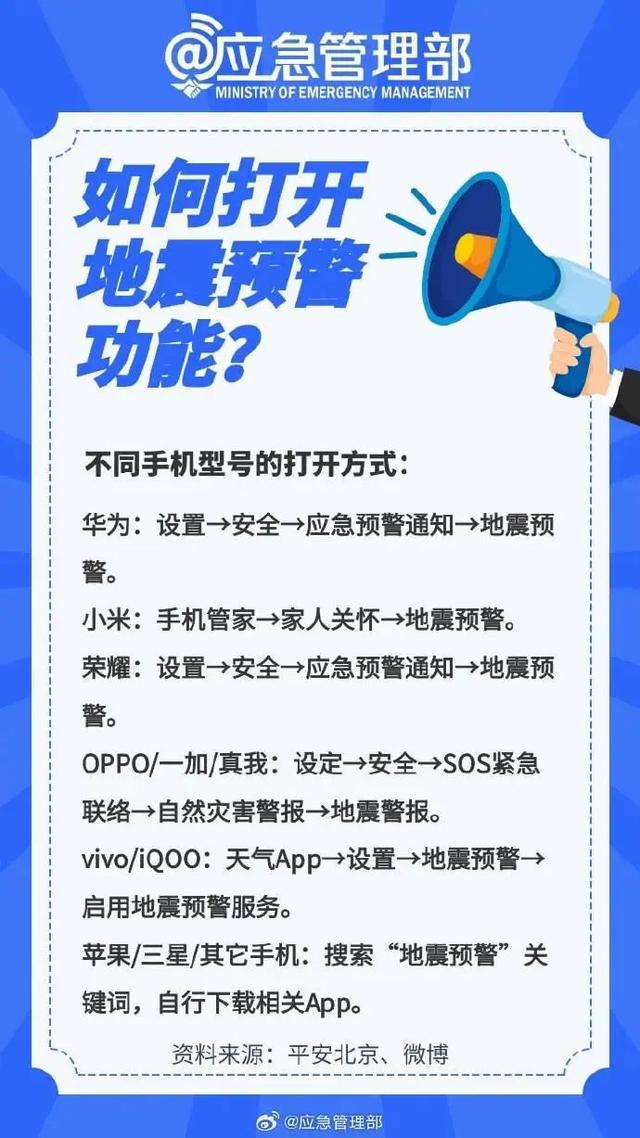 @应急管理部
MINISTRY OF EMERGENCY MANAGEMENT

如何打开地震预警功能？

不同手机型号的打开方式：

华为：设置→安全→应急预警通知→地震预警。

小米：手机管家→家人关怀→地震预警。

荣耀：设置→安全→应急预警通知→地震预警。

OPPO/一加/真我：设定→安全→SOS紧急联络→自然灾害警报→地震警报。

vivo/iQOO：天气App→设置→地震预警→启用地震预警服务。

苹果/三星/其它手机：搜索“地震预警”关键词，自行下载相关App。

资料来源：平安北京、微博

@应急管理部